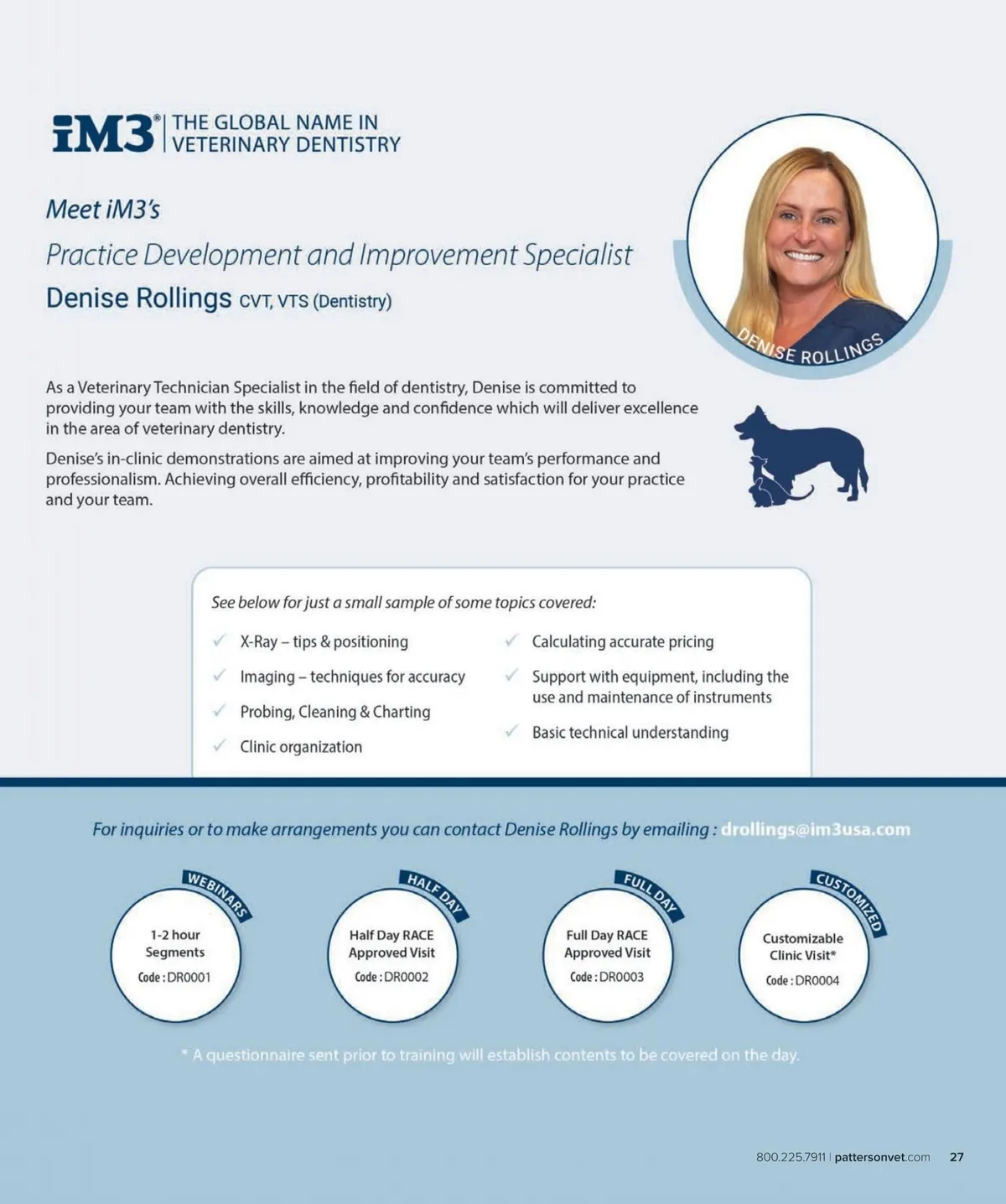 iM3® THE GLOBAL NAME IN VETERINARY DENTISTRY

Meet iM3's

Practice Development and Improvement Specialist

Denise Rollings CVT, VTS (Dentistry)

DENISE ROLLINGS

As a Veterinary Technician Specialist in the field of dentistry, Denise is committed to providing your team with the skills, knowledge and confidence which will deliver excellence in the area of veterinary dentistry.

Denise's in-clinic demonstrations are aimed at improving your team's performance and professionalism. Achieving overall efficiency, profitability and satisfaction for your practice and your team.

See below for just a small sample of some topics covered:

✓ X-Ray – tips & positioning

✓ Imaging – techniques for accuracy

✓ Probing, Cleaning & Charting

✓ Clinic organization

✓ Calculating accurate pricing

✓ Support with equipment, including the use and maintenance of instruments

✓ Basic technical understanding

For inquiries or to make arrangements you can contact Denise Rollings by emailing : drollings@im3usa.com

WEBINARS
1-2 hour Segments
Code : DR0001

HALF DAY
Half Day RACE Approved Visit
Code : DR0002

FULL DAY
Full Day RACE Approved Visit
Code : DR0003

CUSTOMIZED
Customizable Clinic Visit*
Code : DR0004

* A questionnaire sent prior to training will establish contents to be covered on the day.

800.225.7911 | pattersonvet.com 27